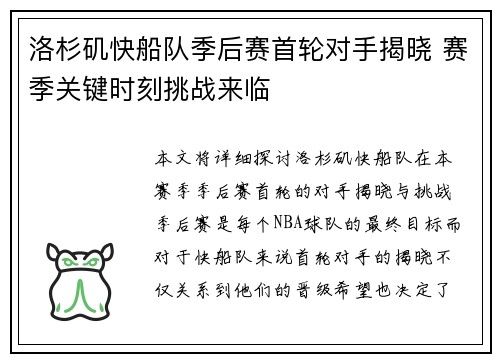 洛杉矶快船队季后赛首轮对手揭晓 赛季关键时刻挑战来临

本文将详细探讨洛杉矶快船队在本赛季季后赛首轮的对手揭晓与挑战季后赛是每个NBA球队的最终目标而对于快船队来说首轮对手的揭晓不仅关系到他们的晋级希望也决定了